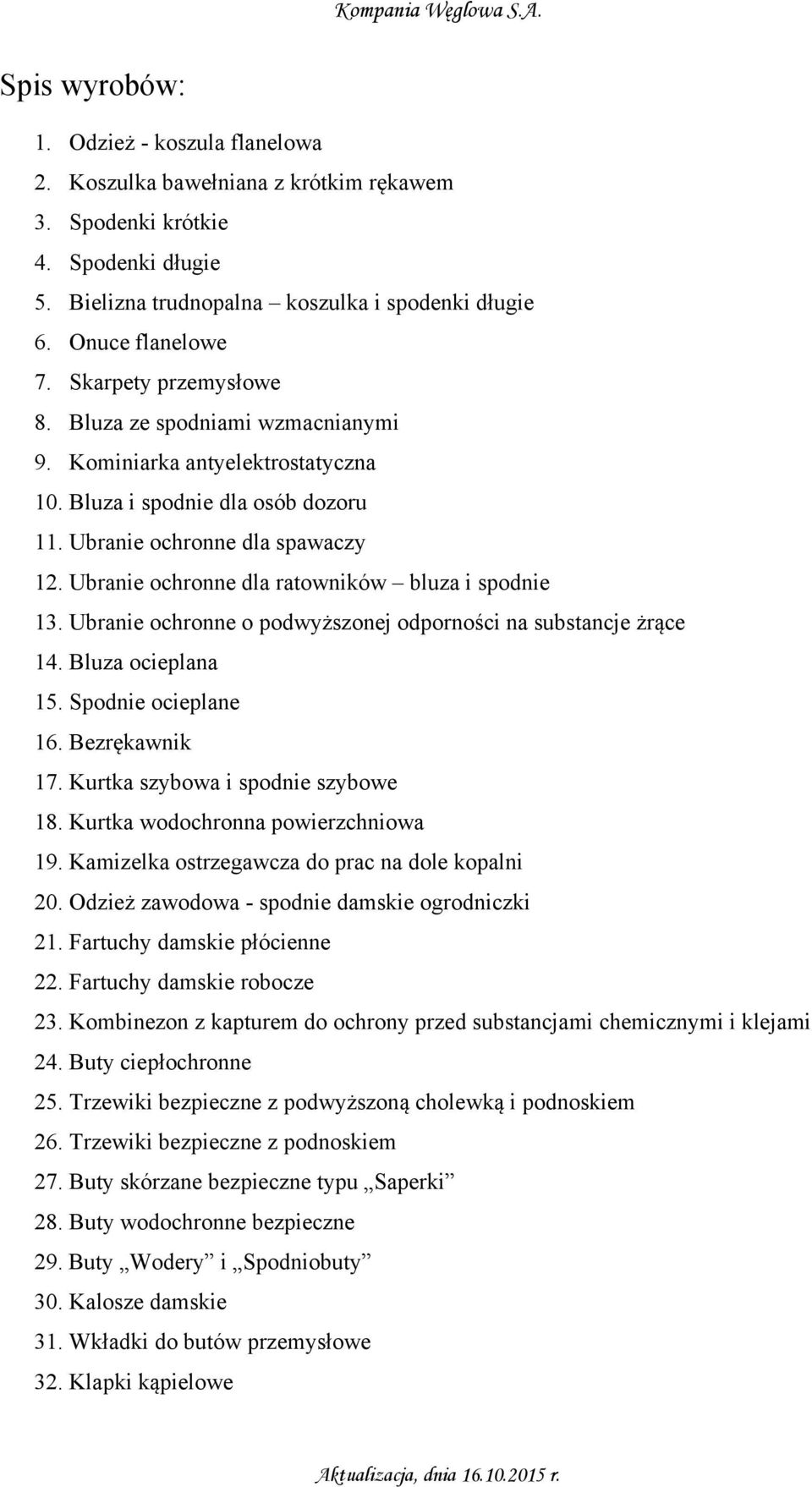 Kompania Węglowa S.A.

Spis wyrobów:

1. Odzież - koszula flanelowa
2. Koszulka bawełniana z krótkim rękawem
3. Spodenki krótkie
4. Spodenki długie
5. Bielizna trudnopalna – koszulka i spodenki długie
6. Onuce flanelowe
7. Skarpety przemysłowe
8. Bluza ze spodniami wzmacnianymi
9. Kominiarka antyelektrostatyczna
10. Bluza i spodnie dla osób dozoru
11. Ubranie ochronne dla spawaczy
12. Ubranie ochronne dla ratowników – bluza i spodnie
13. Ubranie ochronne o podwyższonej odporności na substancje żrące
14. Bluza ocieplana
15. Spodnie ocieplane
16. Bezrękawnik
17. Kurtka szybowa i spodnie szybowe
18. Kurtka wodochronna powierzchniowa
19. Kamizelka ostrzegawcza do prac na dole kopalni
20. Odzież zawodowa - spodnie damskie ogrodniczki
21. Fartuchy damskie płócienne
22. Fartuchy damskie robocze
23. Kombinezon z kapturem do ochrony przed substancjami chemicznymi i klejami
24. Buty ciepłochronne
25. Trzewiki bezpieczne z podwyższoną cholewką i podnoskiem
26. Trzewiki bezpieczne z podnoskiem
27. Buty skórzane bezpieczne typu „Saperki”
28. Buty wodochronne bezpieczne
29. Buty „Wodery” i „Spodniobuty”
30. Kalosze damskie
31. Wkładki do butów przemysłowe
32. Klapki kąpielowe

Aktualizacja, dnia 16.10.2015 r.